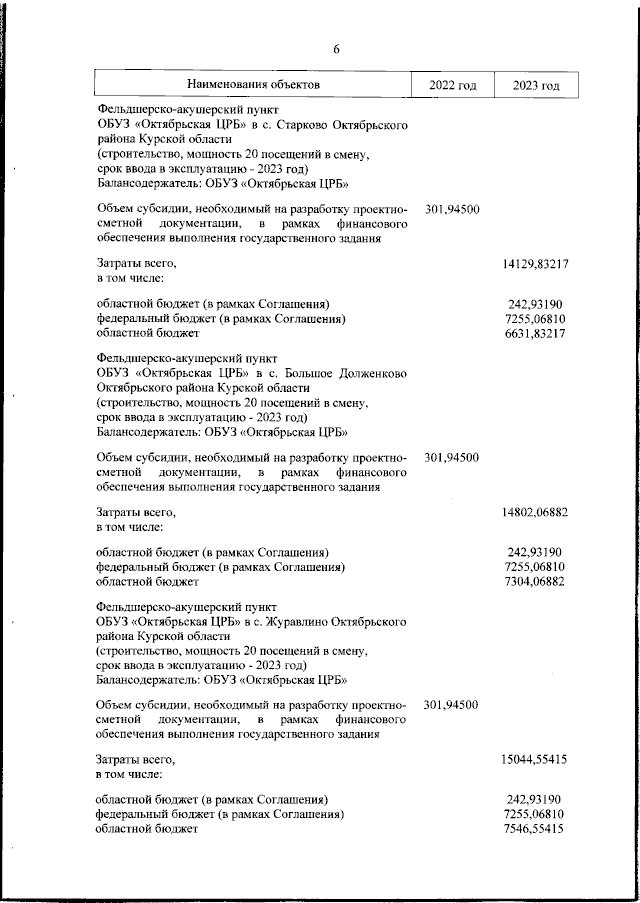 6

| Наименования объектов | 2022 год | 2023 год |
|---|---|---|
| Фельдшерско-акушерский пункт ОБУЗ «Октябрьская ЦРБ» в с. Старково Октябрьского района Курской области (строительство, мощность 20 посещений в смену, срок ввода в эксплуатацию - 2023 год) Балансодержатель: ОБУЗ «Октябрьская ЦРБ» | | |
| Объем субсидии, необходимый на разработку проектно-сметной документации, в рамках финансового обеспечения выполнения государственного задания | 301,94500 | |
| Затраты всего, в том числе: | | 14129,83217 |
| областной бюджет (в рамках Соглашения) | | 242,93190 |
| федеральный бюджет (в рамках Соглашения) | | 7255,06810 |
| областной бюджет | | 6631,83217 |
| Фельдшерско-акушерский пункт ОБУЗ «Октябрьская ЦРБ» в с. Большое Долженково Октябрьского района Курской области (строительство, мощность 20 посещений в смену, срок ввода в эксплуатацию - 2023 год) Балансодержатель: ОБУЗ «Октябрьская ЦРБ» | | |
| Объем субсидии, необходимый на разработку проектно-сметной документации, в рамках финансового обеспечения выполнения государственного задания | 301,94500 | |
| Затраты всего, в том числе: | | 14802,06882 |
| областной бюджет (в рамках Соглашения) | | 242,93190 |
| федеральный бюджет (в рамках Соглашения) | | 7255,06810 |
| областной бюджет | | 7304,06882 |
| Фельдшерско-акушерский пункт ОБУЗ «Октябрьская ЦРБ» в с. Журавлино Октябрьского района Курской области (строительство, мощность 20 посещений в смену, срок ввода в эксплуатацию - 2023 год) Балансодержатель: ОБУЗ «Октябрьская ЦРБ» | | |
| Объем субсидии, необходимый на разработку проектно-сметной документации, в рамках финансового обеспечения выполнения государственного задания | 301,94500 | |
| Затраты всего, в том числе: | | 15044,55415 |
| областной бюджет (в рамках Соглашения) | | 242,93190 |
| федеральный бюджет (в рамках Соглашения) | | 7255,06810 |
| областной бюджет | | 7546,55415 |